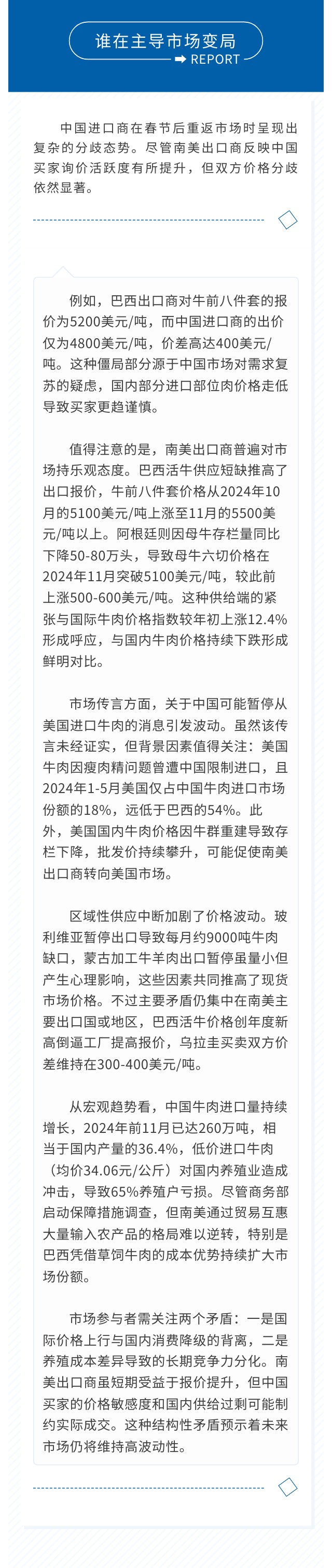 谁在主导市场变局
REPORT

中国进口商在春节后重返市场时呈现出复杂的分歧态势。尽管南美出口商反映中国买家询价活跃度有所提升，但双方价格分歧依然显著。

例如，巴西出口商对牛前八件套的报价为5200美元/吨，而中国进口商的出价仅为4800美元/吨，价差高达400美元/吨。这种僵局部分源于中国市场对需求复苏的疑虑，国内部分进口部位肉价格走低导致买家更趋谨慎。

值得注意的是，南美出口商普遍对市场持乐观态度。巴西活牛供应短缺推高了出口报价，牛前八件套价格从2024年10月的5100美元/吨上涨至11月的5500美元/吨以上。阿根廷则因母牛存栏量同比下降50-80万头，导致母牛六切价格在2024年11月突破5100美元/吨，较此前上涨500-600美元/吨。这种供给端的紧张与国际牛肉价格指数较年初上涨12.4%形成呼应，与国内牛肉价格持续下跌形成鲜明对比。

市场传言方面，关于中国可能暂停从美国进口牛肉的消息引发波动。虽然该传言未经证实，但背景因素值得关注：美国牛肉因瘦肉精问题曾遭中国限制进口，且2024年1-5月美国仅占中国牛肉进口市场份额的18%，远低于巴西的54%。此外，美国国内牛肉价格因牛群重建导致存栏下降，批发价持续攀升，可能促使南美出口商转向美国市场。

区域性供应中断加剧了价格波动。玻利维亚暂停出口导致每月约9000吨牛肉缺口，蒙古加工牛羊肉出口暂停虽量小但产生心理影响，这些因素共同推高了现货市场价格。不过主要矛盾仍集中在南美主要出口国或地区，巴西活牛价格创年度新高倒逼工厂提高报价，乌拉圭买卖双方价差维持在300-400美元/吨。

从宏观趋势看，中国牛肉进口量持续增长，2024年前11月已达260万吨，相当于国内产量的36.4%，低价进口牛肉（均价34.06元/公斤）对国内养殖业造成冲击，导致65%养殖户亏损。尽管商务部启动保障措施调查，但南美通过贸易互惠大量输入农产品的格局难以逆转，特别是巴西凭借草饲牛肉的成本优势持续扩大市场份额。

市场参与者需关注两个矛盾：一是国际价格上行与国内消费降级的背离，二是养殖成本差异导致的长期竞争力分化。南美出口商虽短期受益于报价提升，但中国买家的价格敏感度和国内供给过剩可能制约实际成交。这种结构性矛盾预示着未来市场仍将维持高波动性。